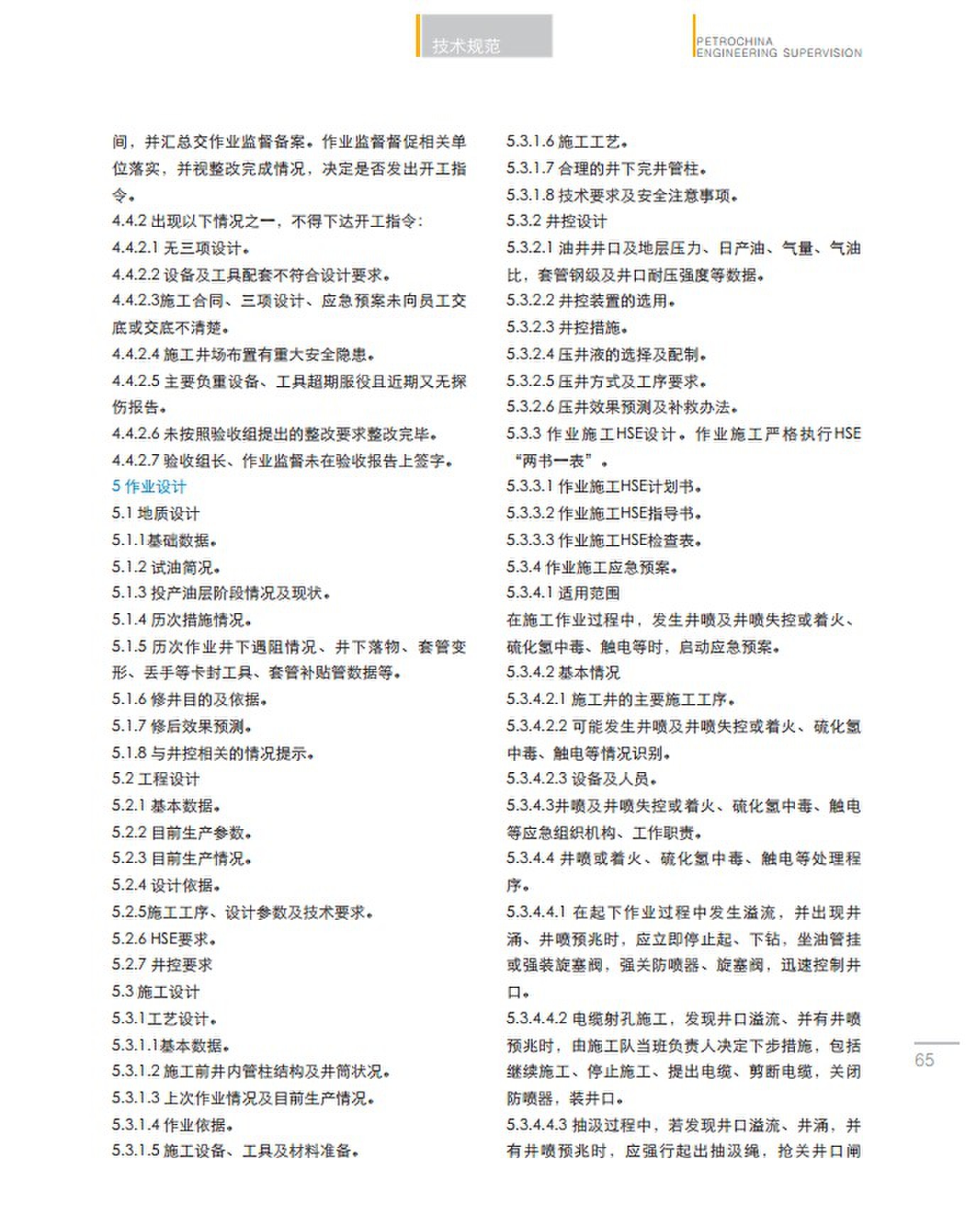 技术规范

PETROCHINA
ENGINEERING SUPERVISION

间，并汇总交作业监督备案。作业监督督促相关单位落实，并视整改完成情况，决定是否发出开工指令。

4.4.2 出现以下情况之一，不得下达开工指令：

4.4.2.1 无三项设计。

4.4.2.2 设备及工具配套不符合设计要求。

4.4.2.3施工合同、三项设计、应急预案未向员工交底或交底不清楚。

4.4.2.4 施工井场布置有重大安全隐患。

4.4.2.5 主要负重设备、工具超期服役且近期又无探伤报告。

4.4.2.6 未按照验收组提出的整改要求整改完毕。

4.4.2.7 验收组长、作业监督未在验收报告上签字。

5 作业设计

5.1 地质设计

5.1.1基础数据。

5.1.2 试油简况。

5.1.3 投产油层阶段情况及现状。

5.1.4 历次措施情况。

5.1.5 历次作业井下遇阻情况、井下落物、套管变形、丢手等卡封工具、套管补贴管数据等。

5.1.6 修井目的及依据。

5.1.7 修后效果预测。

5.1.8 与井控相关的情况提示。

5.2 工程设计

5.2.1 基本数据。

5.2.2 目前生产参数。

5.2.3 目前生产情况。

5.2.4 设计依据。

5.2.5施工工序、设计参数及技术要求。

5.2.6 HSE要求。

5.2.7 井控要求

5.3 施工设计

5.3.1工艺设计。

5.3.1.1基本数据。

5.3.1.2 施工前井内管柱结构及井筒状况。

5.3.1.3 上次作业情况及目前生产情况。

5.3.1.4 作业依据。

5.3.1.5 施工设备、工具及材料准备。

5.3.1.6 施工工艺。

5.3.1.7 合理的井下完井管柱。

5.3.1.8 技术要求及安全注意事项。

5.3.2 井控设计

5.3.2.1 油井井口及地层压力、日产油、气量、气油比，套管钢级及井口耐压强度等数据。

5.3.2.2 井控装置的选用。

5.3.2.3 井控措施。

5.3.2.4 压井液的选择及配制。

5.3.2.5 压井方式及工序要求。

5.3.2.6 压井效果预测及补救办法。

5.3.3 作业施工HSE设计。作业施工严格执行HSE“两书一表”。

5.3.3.1 作业施工HSE计划书。

5.3.3.2 作业施工HSE指导书。

5.3.3.3 作业施工HSE检查表。

5.3.4 作业施工应急预案。

5.3.4.1 适用范围

在施工作业过程中，发生井喷及井喷失控或着火、硫化氢中毒、触电等时，启动应急预案。

5.3.4.2 基本情况

5.3.4.2.1 施工井的主要施工工序。

5.3.4.2.2 可能发生井喷及井喷失控或着火、硫化氢中毒、触电等情况识别。

5.3.4.2.3 设备及人员。

5.3.4.3井喷及井喷失控或着火、硫化氢中毒、触电等应急组织机构、工作职责。

5.3.4.4 井喷或着火、硫化氢中毒、触电等处理程序。

5.3.4.4.1 在起下作业过程中发生溢流，并出现井涌、井喷预兆时，应立即停止起、下钻，坐油管挂或强装旋塞阀，强关防喷器、旋塞阀，迅速控制井口。

5.3.4.4.2 电缆射孔施工，发现井口溢流、并有井喷预兆时，由施工队当班负责人决定下步措施，包括继续施工、停止施工、提出电缆、剪断电缆，关闭防喷器，装井口。

5.3.4.4.3 抽汲过程中，若发现井口溢流、井涌，并有井喷预兆时，应强行起出抽汲绳，抢关井口闸

65